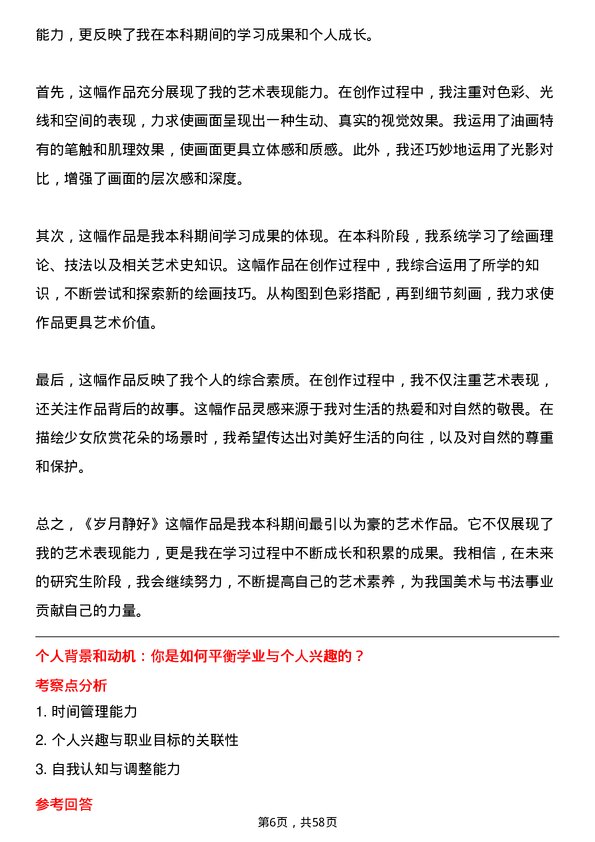 能力，更反映了我在本科期间的学习成果和个人成长。

首先，这幅作品充分展现了我的艺术表现能力。在创作过程中，我注重对色彩、光线和空间的表现，力求使画面呈现出一种生动、真实的视觉效果。我运用了油画特有的笔触和肌理效果，使画面更具立体感和质感。此外，我还巧妙地运用了光影对比，增强了画面的层次感和深度。

其次，这幅作品是我本科期间学习成果的体现。在本科阶段，我系统学习了绘画理论、技法以及相关艺术史知识。这幅作品在创作过程中，我综合运用了所学的知识，不断尝试和探索新的绘画技巧。从构图到色彩搭配，再到细节刻画，我力求使作品更具艺术价值。

最后，这幅作品反映了我个人的综合素质。在创作过程中，我不仅注重艺术表现，还关注作品背后的故事。这幅作品灵感来源于我对生活的热爱和对自然的敬畏。在描绘少女欣赏花朵的场景时，我希望传达出对美好生活的向往，以及对自然的尊重和保护。

总之，《岁月静好》这幅作品是我本科期间最引以为豪的艺术作品。它不仅展现了我的艺术表现能力，更是我在学习过程中不断成长和积累的成果。我相信，在未来的研究生阶段，我会继续努力，不断提高自己的艺术素养，为我国美术与书法事业贡献自己的力量。

个人背景和动机：你是如何平衡学业与个人兴趣的？

考察点分析

1. 时间管理能力

2. 个人兴趣与职业目标的关联性

3. 自我认知与调整能力

参考回答

第6页，共58页